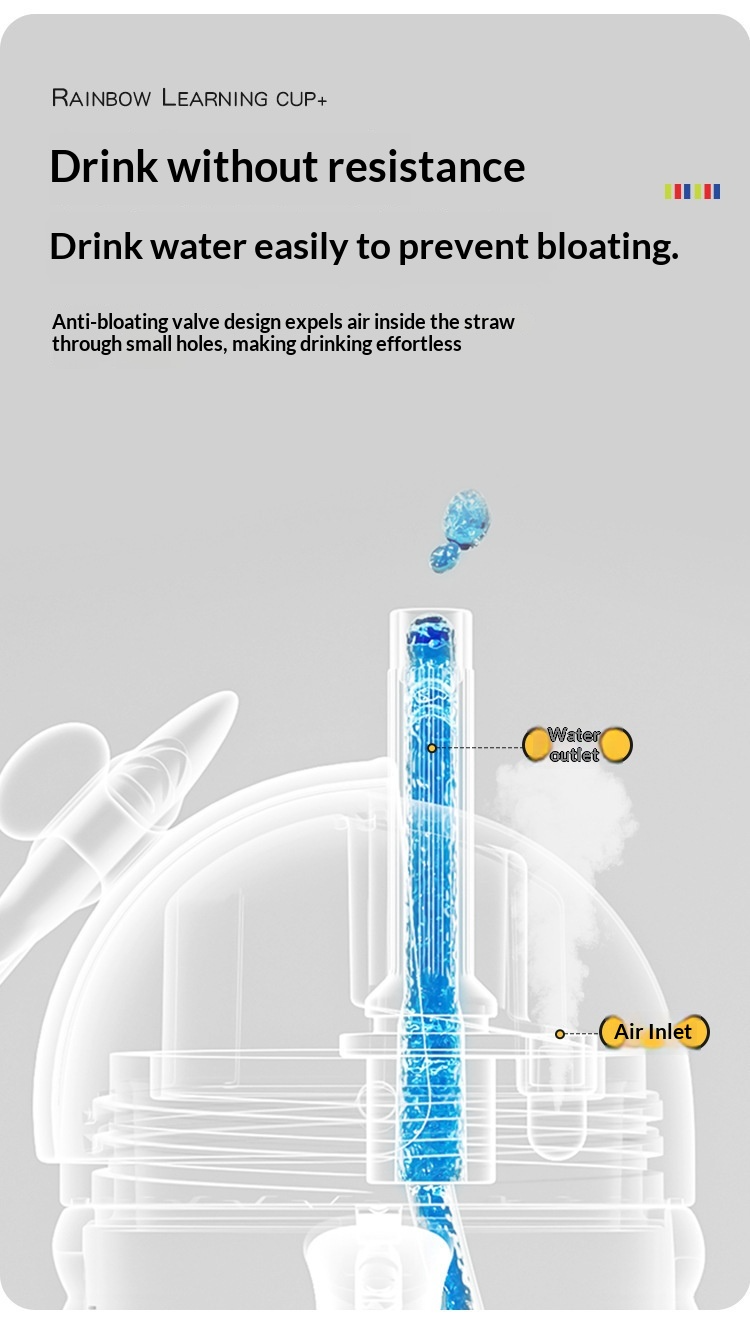 RAINBOW LEARNING CUP+

Drink without resistance

Drink water easily to prevent bloating.

Anti-bloating valve design expels air inside the straw through small holes, making drinking effortless

Water outlet

Air Inlet